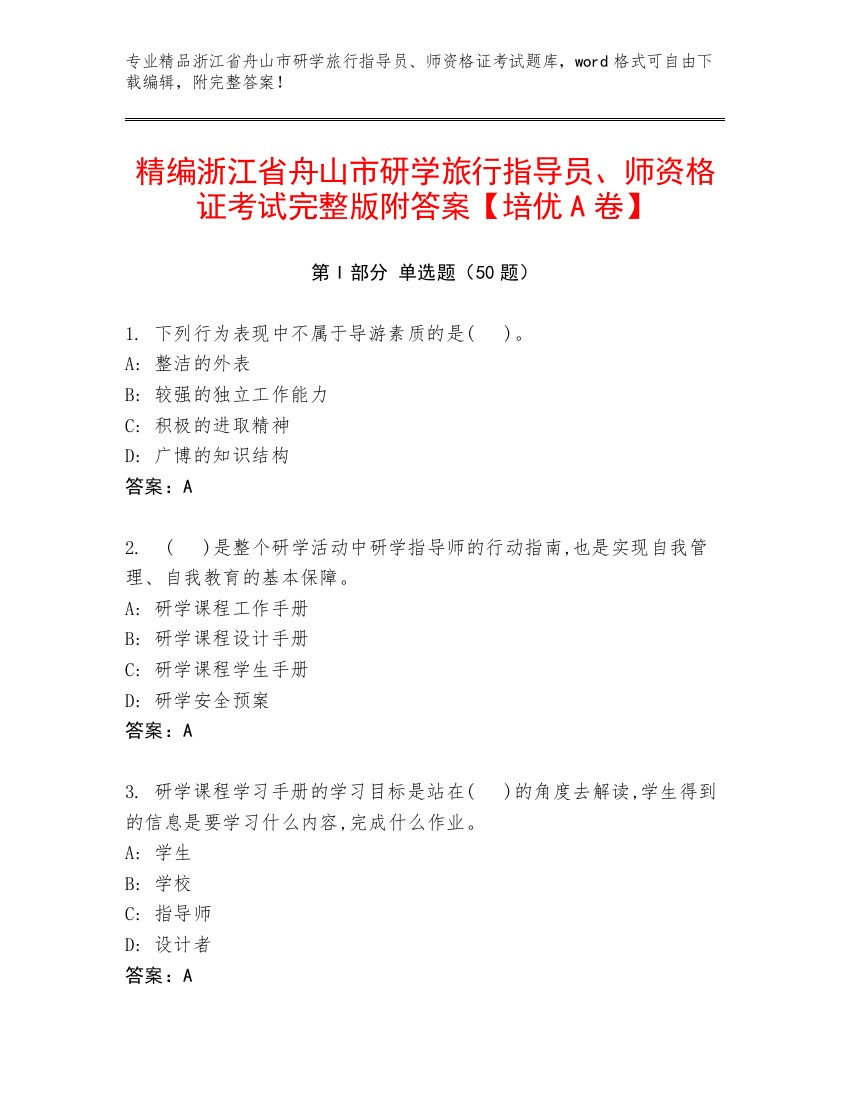 专业精品浙江省舟山市研学旅行指导员、师资格证考试题库，word 格式可自由下载编辑，附完整答案！

精编浙江省舟山市研学旅行指导员、师资格证考试完整版附答案【培优 A 卷】

第 I 部分 单选题（50 题）

1. 下列行为表现中不属于导游素质的是(　)。
A: 整洁的外表
B: 较强的独立工作能力
C: 积极的进取精神
D: 广博的知识结构
答案：A

2. (　)是整个研学活动中研学指导师的行动指南,也是实现自我管理、自我教育的基本保障。
A: 研学课程工作手册
B: 研学课程设计手册
C: 研学课程学生手册
D: 研学安全预案
答案：A

3. 研学课程学习手册的学习目标是站在(　)的角度去解读,学生得到的信息是要学习什么内容,完成什么作业。
A: 学生
B: 学校
C: 指导师
D: 设计者
答案：A